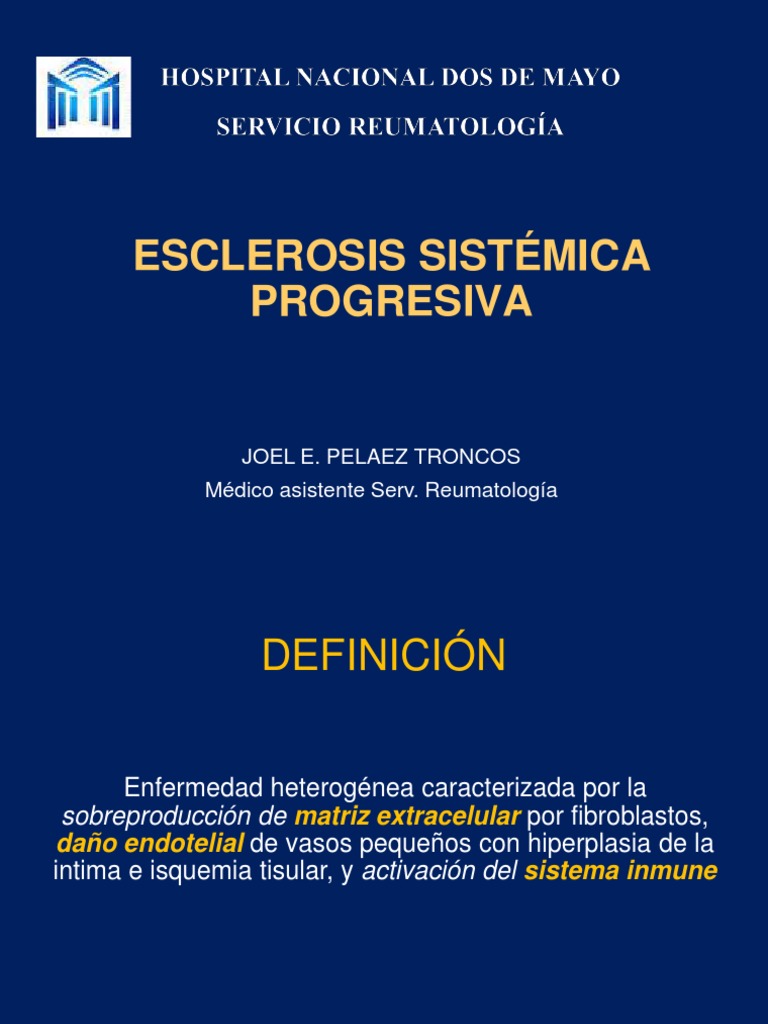 HOSPITAL NACIONAL DOS DE MAYO

SERVICIO REUMATOLOGÍA

ESCLEROSIS SISTÉMICA PROGRESIVA

JOEL E. PELAEZ TRONCOS

Médico asistente Serv. Reumatología

DEFINICIÓN

Enfermedad heterogénea caracterizada por la sobreproducción de matriz extracelular por fibroblastos, daño endotelial de vasos pequeños con hiperplasia de la intima e isquemia tisular, y activación del sistema inmune